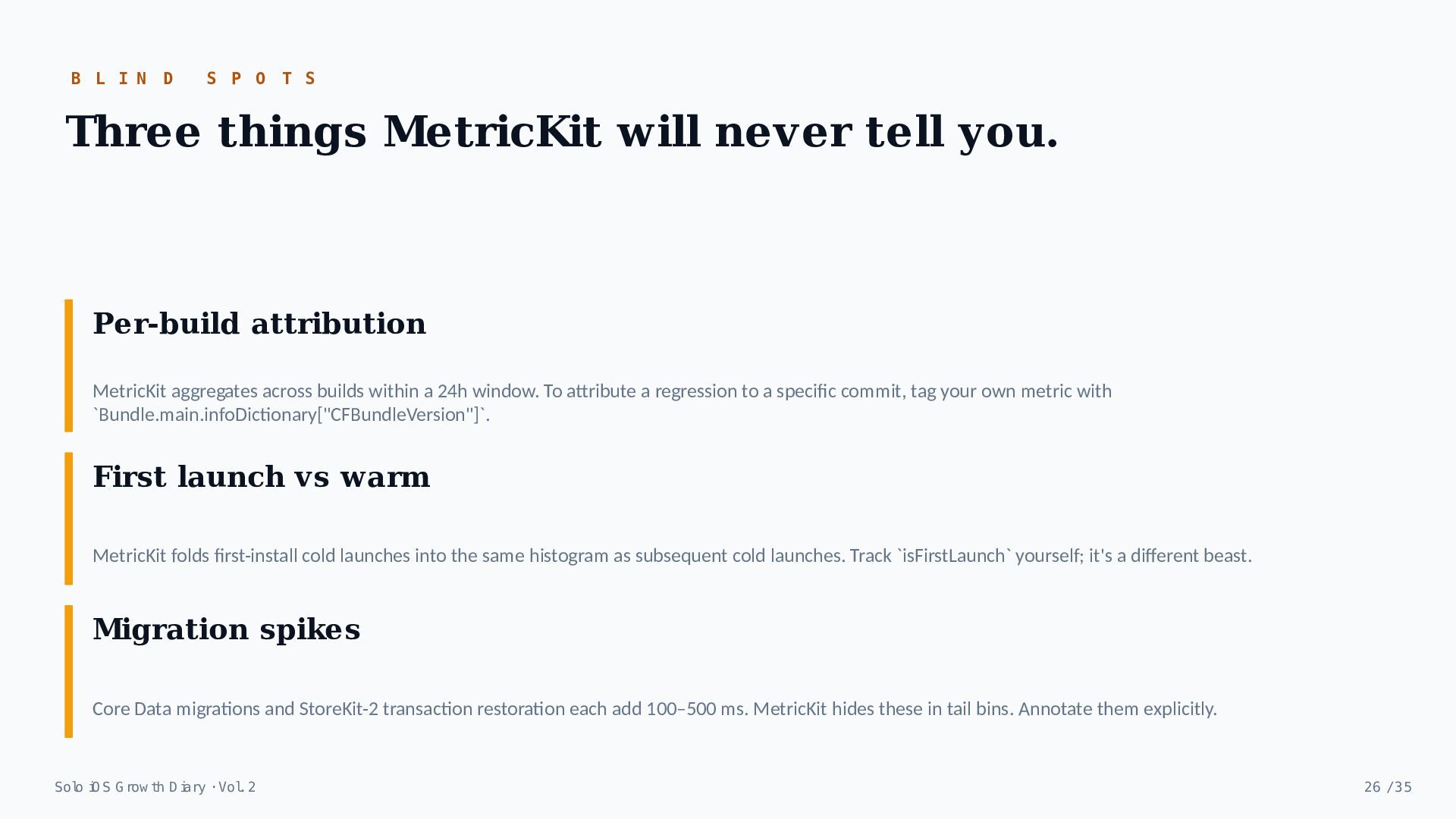 BLIND SPOTS

Three things MetricKit will never tell you.

Per-build attribution

MetricKit aggregates across builds within a 24h window. To attribute a regression to a specific commit, tag your own metric with `Bundle.main.infoDictionary["CFBundleVersion"]`.

First launch vs warm

MetricKit folds first-install cold launches into the same histogram as subsequent cold launches. Track `isFirstLaunch` yourself; it's a different beast.

Migration spikes

Core Data migrations and StoreKit-2 transaction restoration each add 100–500 ms. MetricKit hides these in tail bins. Annotate them explicitly.

Solo iOS Growth Diary · Vol. 2

26 / 35